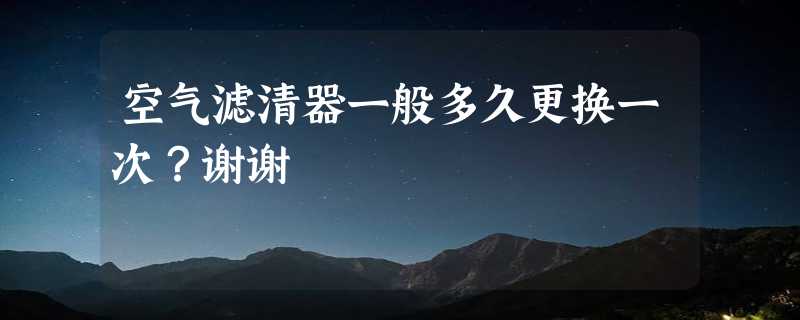 空气滤清器一般多久更换一次？谢谢